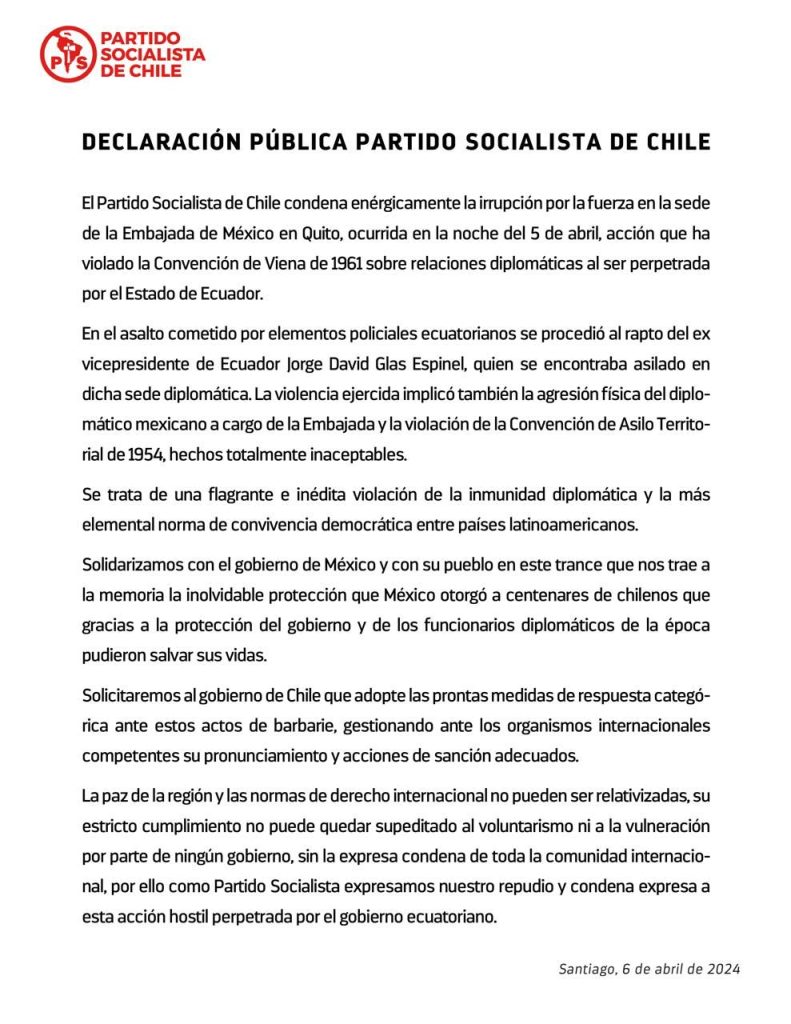 PS PARTIDO SOCIALISTA DE CHILE

DECLARACIÓN PÚBLICA PARTIDO SOCIALISTA DE CHILE

El Partido Socialista de Chile condena enérgicamente la irrupción por la fuerza en la sede de la Embajada de México en Quito, ocurrida en la noche del 5 de abril, acción que ha violado la Convención de Viena de 1961 sobre relaciones diplomáticas al ser perpetrada por el Estado de Ecuador.

En el asalto cometido por elementos policiales ecuatorianos se procedió al rapto del ex vicepresidente de Ecuador Jorge David Glas Espinel, quien se encontraba asilado en dicha sede diplomática. La violencia ejercida implicó también la agresión física del diplomático mexicano a cargo de la Embajada y la violación de la Convención de Asilo Territorial de 1954, hechos totalmente inaceptables.

Se trata de una flagrante e inédita violación de la inmunidad diplomática y la más elemental norma de convivencia democrática entre países latinoamericanos.

Solidarizamos con el gobierno de México y con su pueblo en este trance que nos trae a la memoria la inolvidable protección que México otorgó a centenares de chilenos que gracias a la protección del gobierno y de los funcionarios diplomáticos de la época pudieron salvar sus vidas.

Solicitaremos al gobierno de Chile que adopte las prontas medidas de respuesta categórica ante estos actos de barbarie, gestionando ante los organismos internacionales competentes su pronunciamiento y acciones de sanción adecuados.

La paz de la región y las normas de derecho internacional no pueden ser relativizadas, su estricto cumplimiento no puede quedar supeditado al voluntarismo ni a la vulneración por parte de ningún gobierno, sin la expresa condena de toda la comunidad internacional, por ello como Partido Socialista expresamos nuestro repudio y condena expresa a esta acción hostil perpetrada por el gobierno ecuatoriano.

Santiago, 6 de abril de 2024